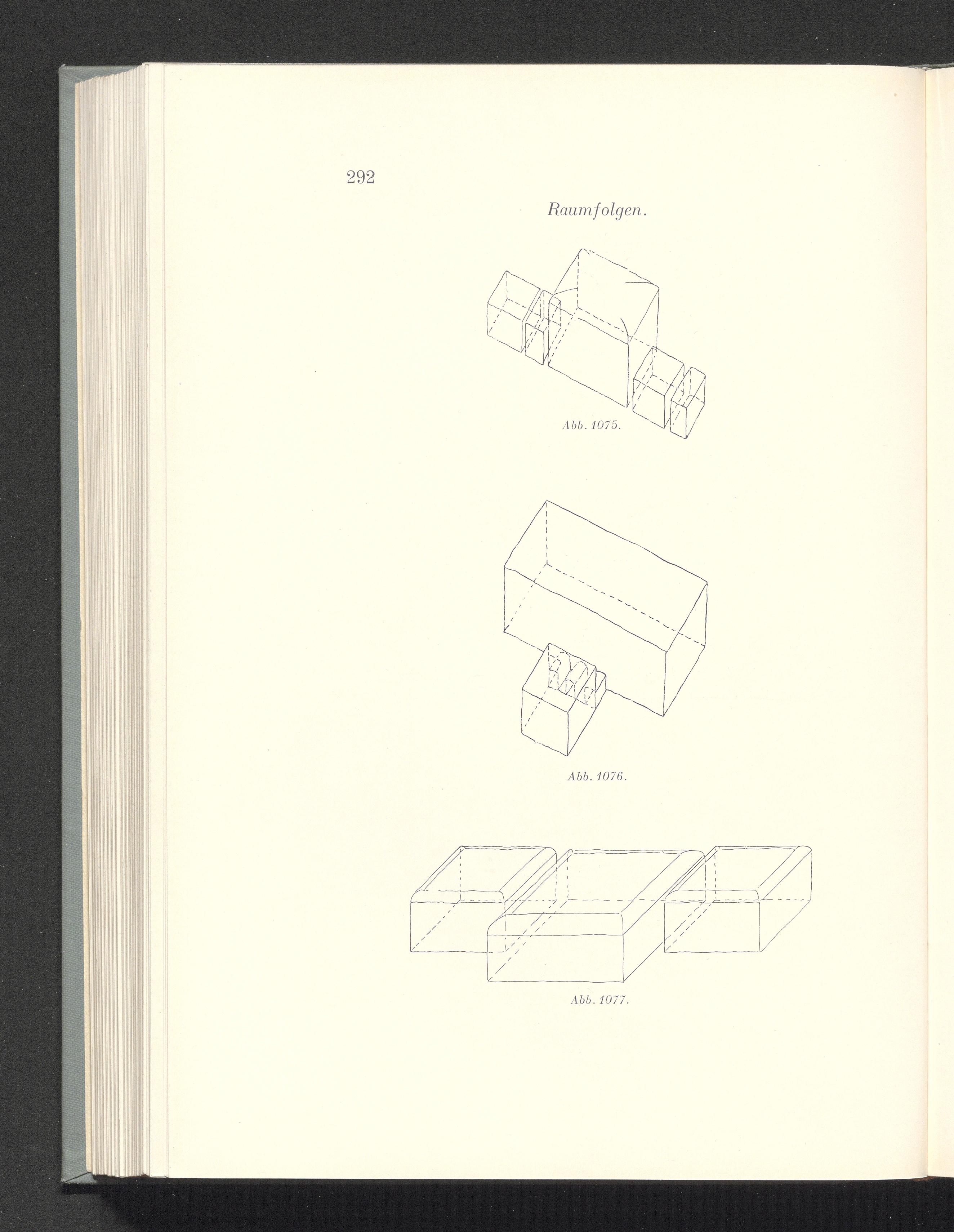 292

Raumfolgen.

Abb. 1075.

Abb. 1076.

Abb. 1077.